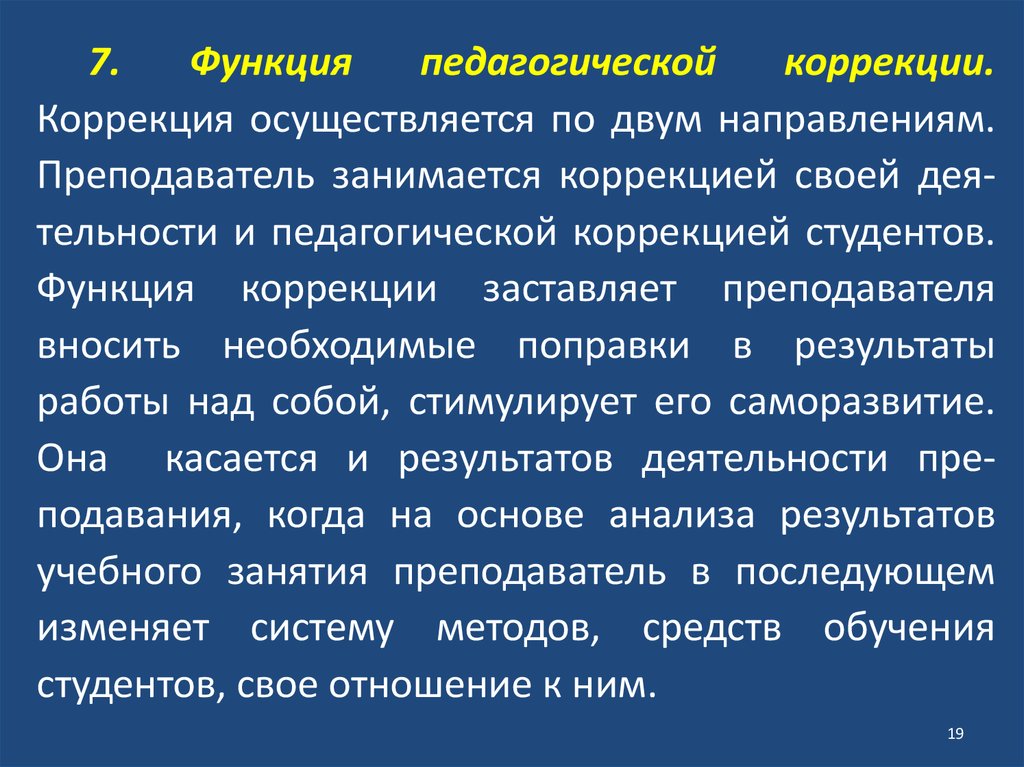 7. Функция педагогической коррекции. Коррекция осуществляется по двум направлениям. Преподаватель занимается коррекцией своей деятельности и педагогической коррекцией студентов. Функция коррекции заставляет преподавателя вносить необходимые поправки в результаты работы над собой, стимулирует его саморазвитие. Она касается и результатов деятельности преподавания, когда на основе анализа результатов учебного занятия преподаватель в последующем изменяет систему методов, средств обучения студентов, свое отношение к ним.

19